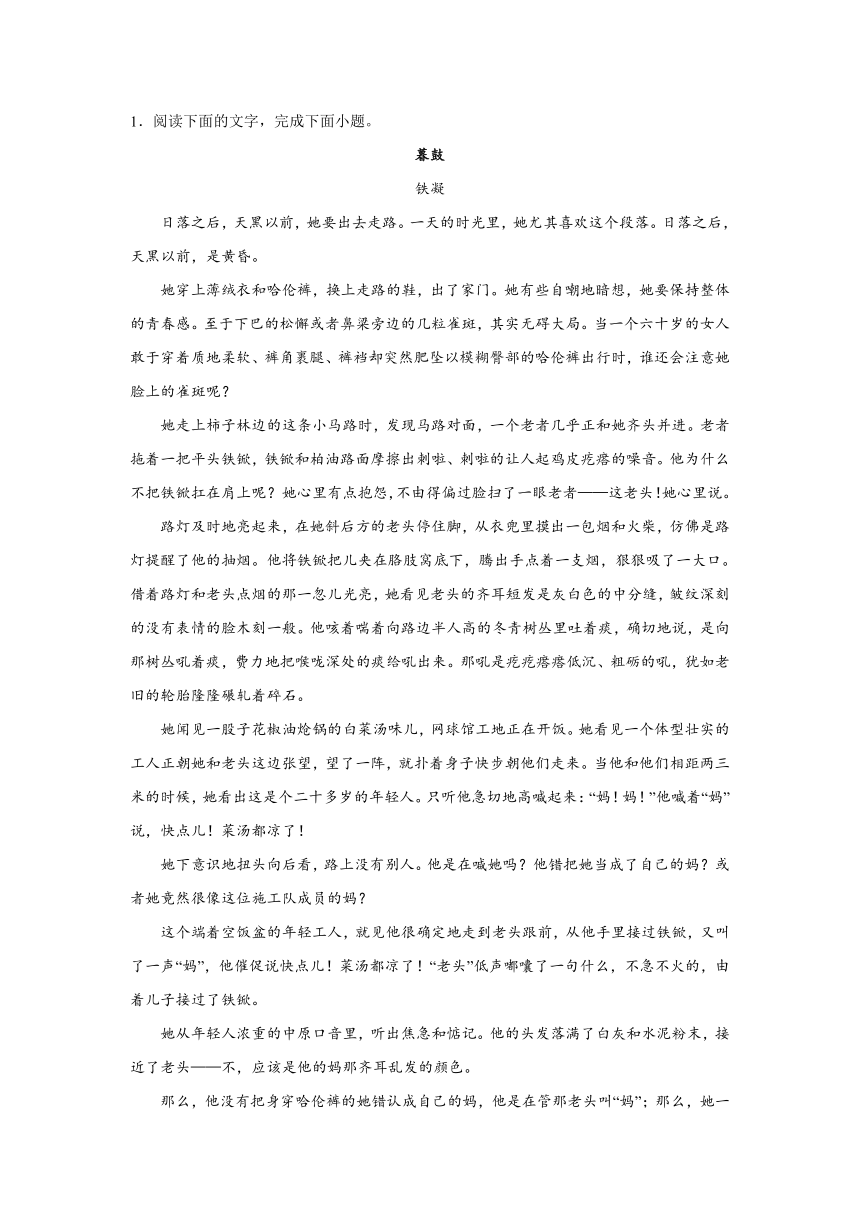 1．阅读下面的文字，完成下面小题。

暮鼓

铁凝

日落之后，天黑以前，她要出去走路。一天的时光里，她尤其喜欢这个段落。日落之后，天黑以前，是黄昏。

她穿上薄绒衣和哈伦裤，换上走路的鞋，出了家门。她有些自嘲地暗想，她要保持整体的青春感。至于下巴的松懈或者鼻梁旁边的几粒雀斑，其实无碍大局。当一个六十岁的女人敢于穿着质地柔软、裤角裹腿、裤裆却突然肥坠以模糊臀部的哈伦裤出行时，谁还会注意她脸上的雀斑呢？

她走上柿子林边的这条小马路时，发现马路对面，一个老者几乎正和她齐头并进。老者拖着一把平头铁锨，铁锨和柏油路面摩擦出刺啦、刺啦的让人起鸡皮疙瘩的噪音。他为什么不把铁锨扛在肩上呢？她心里有点抱怨，不由得偏过脸扫了一眼老者——这老头！她心里说。

路灯及时地亮起来，在她斜后方的老头停住脚，从衣兜里摸出一包烟和火柴，仿佛是路灯提醒了他的抽烟。他将铁锨把儿夹在胳肢窝底下，腾出手点着一支烟，狠狠吸了一大口。借着路灯和老头点烟的那一忽儿光亮，她看见老头的齐耳短发是灰白色的中分缝，皱纹深刻的没有表情的脸木刻一般。他咳着喘着向路边半人高的冬青树丛里吐着痰，确切地说，是向那树丛吼着痰，费力地把喉咙深处的痰给吼出来。那吼是疙疙瘩瘩低沉、粗砺的吼，犹如老旧的轮胎隆隆碾轧着碎石。

她闻见一股子花椒油炝锅的白菜汤味儿，网球馆工地正在开饭。她看见一个体型壮实的工人正朝她和老头这边张望，望了一阵，就扑着身子快步朝他们走来。当他和他们相距两三米的时候，她看出这是个二十多岁的年轻人。只听他急切地高喊起来：“妈！妈！”他喊着“妈”说，快点儿！菜汤都凉了！

她下意识地扭头向后看，路上没有别人。他是在喊她吗？他错把她当成了自己的妈？或者她竟然很像这位施工队成员的妈？

这个端着空饭盆的年轻工人，就见他很确定地走到老头跟前，从他手里接过铁锨，又叫了一声“妈”，他催促说快点儿！菜汤都凉了！“老头”低声嘟囔了一句什么，不急不火的，由着儿子接过了铁锨。

她从年轻人浓重的中原口音里，听出焦急和惦记。他的头发落满了白灰和水泥粉末，接近了老头——不，应该是他的妈那齐耳乱发的颜色。

那么，他没有把身穿哈伦裤的她错认成自己的妈，他是在管那老头叫“妈”；那么，她一